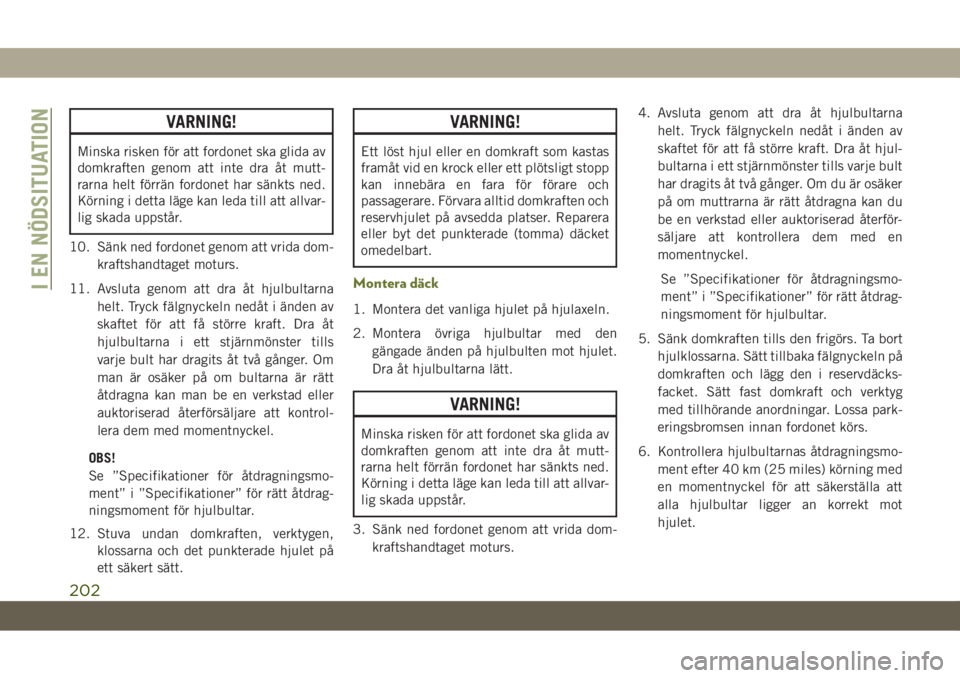 I EN NÖDSITUATION

VARNING!

Minska risken för att fordonet ska glida av domkraften genom att inte dra åt muttrarna helt förrän fordonet har sänkts ned. Körning i detta läge kan leda till att allvarlig skada uppstår.

10. Sänk ned fordonet genom att vrida domkraftshandtaget moturs.

11. Avsluta genom att dra åt hjulbultarna helt. Tryck fälgnyckeln nedåt i änden av skaftet för att få större kraft. Dra åt hjulbultarna i ett stjärnmönster tills varje bult har dragits åt två gånger. Om man är osäker på om bultarna är rätt åtdragna kan man be en verkstad eller auktoriserad återförsäljare att kontrollera dem med momentnyckel.

OBS!
Se ”Specifikationer för åtdragningsmoment” i ”Specifikationer” för rätt åtdragningsmoment för hjulbultar.

12. Stuva undan domkraften, verktygen, klossarna och det punkterade hjulet på ett säkert sätt.

VARNING!

Ett löst hjul eller en domkraft som kastas framåt vid en krock eller ett plötsligt stopp kan innebära en fara för förare och passagerare. Förvara alltid domkraften och reservhjulet på avsedda platser. Reparera eller byt det punkterade (tomma) däcket omedelbart.

Montera däck

1. Montera det vanliga hjulet på hjulaxeln.

2. Montera övriga hjulbultar med den gängade änden på hjulbulten mot hjulet. Dra åt hjulbultarna lätt.

VARNING!

Minska risken för att fordonet ska glida av domkraften genom att inte dra åt muttrarna helt förrän fordonet har sänkts ned. Körning i detta läge kan leda till att allvarlig skada uppstår.

3. Sänk ned fordonet genom att vrida domkraftshandtaget moturs.

4. Avsluta genom att dra åt hjulbultarna helt. Tryck fälgnyckeln nedåt i änden av skaftet för att få större kraft. Dra åt hjulbultarna i ett stjärnmönster tills varje bult har dragits åt två gånger. Om du är osäker på om muttrarna är rätt åtdragna kan du be en verkstad eller auktoriserad återförsäljare att kontrollera dem med en momentnyckel.

Se ”Specifikationer för åtdragningsmoment” i ”Specifikationer” för rätt åtdragningsmoment för hjulbultar.

5. Sänk domkraften tills den frigörs. Ta bort hjulklossarna. Sätt tillbaka fälgnyckeln på domkraften och lägg den i reservdäcksfacket. Sätt fast domkraft och verktyg med tillhörande anordningar. Lossa parkeringsbromsen innan fordonet körs.

6. Kontrollera hjulbultarnas åtdragningsmoment efter 40 km (25 miles) körning med en momentnyckel för att säkerställa att alla hjulbultar ligger an korrekt mot hjulet.

202

carmanualsonline.info